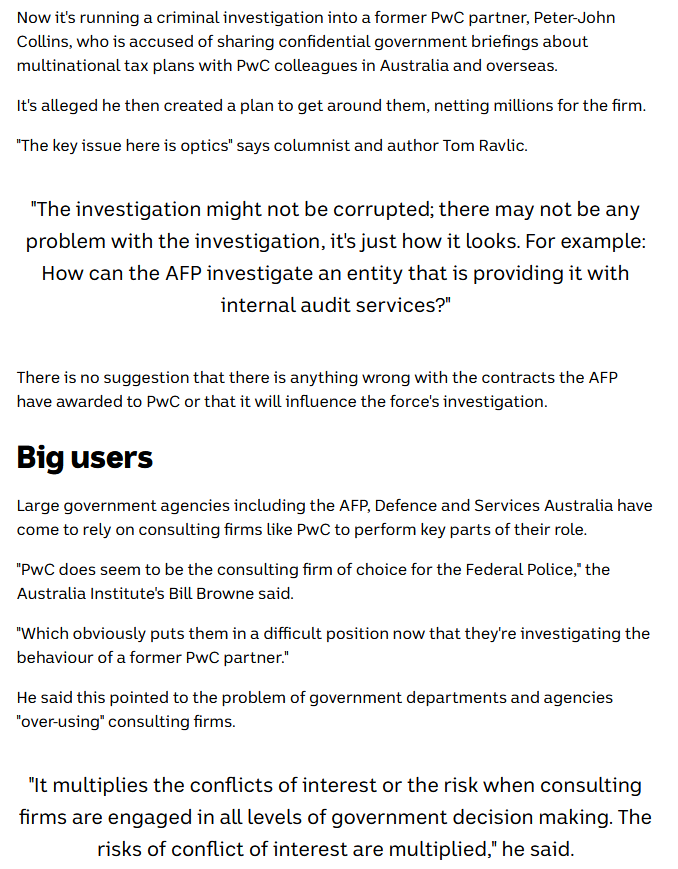 Now it's running a criminal investigation into a former PwC partner, Peter-John Collins, who is accused of sharing confidential government briefings about multinational tax plans with PwC colleagues in Australia and overseas.

It's alleged he then created a plan to get around them, netting millions for the firm.

"The key issue here is optics" says columnist and author Tom Ravlic.

"The investigation might not be corrupted; there may not be any problem with the investigation, it's just how it looks. For example: How can the AFP investigate an entity that is providing it with internal audit services?"

There is no suggestion that there is anything wrong with the contracts the AFP have awarded to PwC or that it will influence the force's investigation.

Big users

Large government agencies including the AFP, Defence and Services Australia have come to rely on consulting firms like PwC to perform key parts of their role.

"PwC does seem to be the consulting firm of choice for the Federal Police," the Australia Institute's Bill Browne said.

"Which obviously puts them in a difficult position now that they're investigating the behaviour of a former PwC partner."

He said this pointed to the problem of government departments and agencies "over-using" consulting firms.

"It multiplies the conflicts of interest or the risk when consulting firms are engaged in all levels of government decision making. The risks of conflict of interest are multiplied," he said.